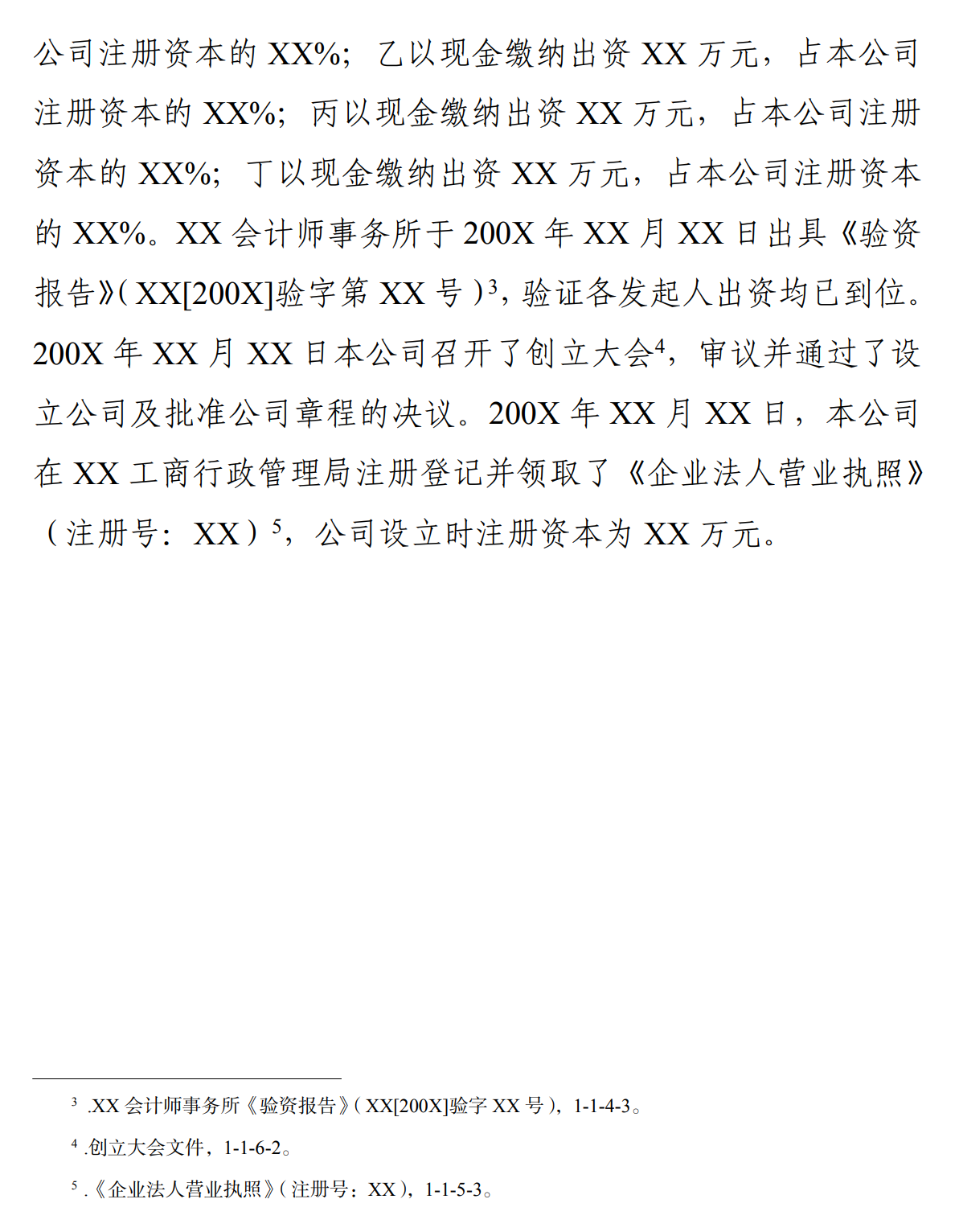 公司注册资本的 XX%；乙以现金缴纳出资 XX 万元，占本公司注册资本的 XX%；丙以现金缴纳出资 XX 万元，占本公司注册资本的 XX%；丁以现金缴纳出资 XX 万元，占本公司注册资本的 XX%。XX 会计师事务所于 200X 年 XX 月 XX 日出具《验资报告》(XX[200X]验字第 XX 号)$^3$，验证各发起人出资均已到位。200X 年 XX 月 XX 日本公司召开了创立大会$^4$，审议并通过了设立公司及批准公司章程的决议。200X 年 XX 月 XX 日，本公司在 XX 工商行政管理局注册登记并领取了《企业法人营业执照》（注册号：XX）$^5$，公司设立时注册资本为 XX 万元。

$^3$ .XX 会计师事务所《验资报告》(XX[200X]验字 XX 号)，1-1-4-3。

$^4$ .创立大会文件，1-1-6-2。

$^5$ .《企业法人营业执照》(注册号：XX)，1-1-5-3。